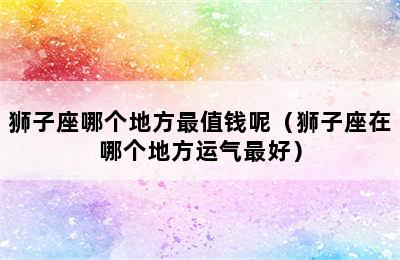 狮子座哪个地方最值钱呢（狮子座在哪个地方运气最好）